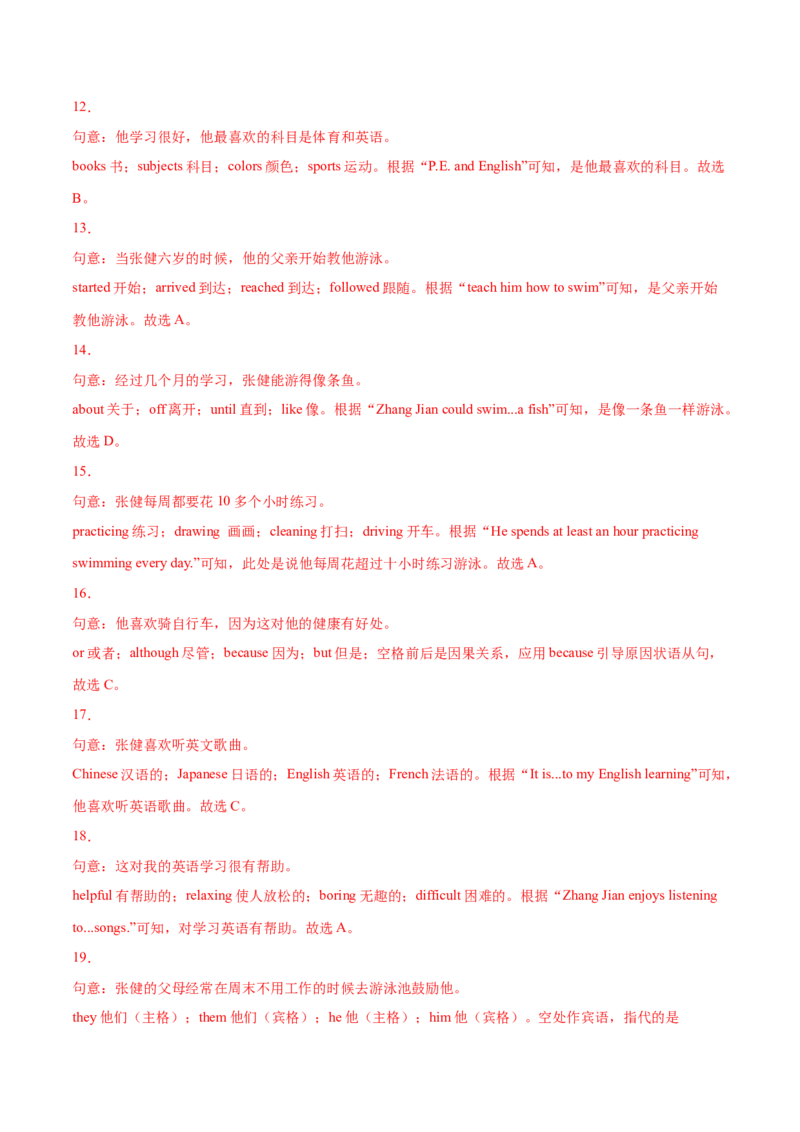 12．

句意：他学习很好，他最喜欢的科目是体育和英语。

books 书；subjects 科目；colors 颜色；sports 运动。根据“P.E. and English”可知，是他最喜欢的科目。故选 B。

13．

句意：当张健六岁的时候，他的父亲开始教他游泳。

started 开始；arrived 到达；reached 到达；followed 跟随。根据“teach him how to swim”可知，是父亲开始教他游泳。故选 A。

14．

句意：经过几个月的学习，张健能游得像条鱼。

about 关于；off 离开；until 直到；like 像。根据“Zhang Jian could swim...a fish”可知，是像一条鱼一样游泳。故选 D。

15．

句意：张健每周都要花 10 多个小时练习。

practicing 练习；drawing 画画；cleaning 打扫；driving 开车。根据“He spends at least an hour practicing swimming every day.”可知，此处是说他每周花超过十小时练习游泳。故选 A。

16．

句意：他喜欢骑自行车，因为这对他的健康有好处。

or 或者；although 尽管；because 因为；but 但是；空格前后是因果关系，应用 because 引导原因状语从句，故选 C。

17．

句意：张健喜欢听英文歌曲。

Chinese 汉语的；Japanese 日语的；English 英语的；French 法语的。根据“It is...to my English learning”可知，他喜欢听英语歌曲。故选 C。

18．

句意：这对我的英语学习很有帮助。

helpful 有帮助的；relaxing 使人放松的；boring 无趣的；difficult 困难的。根据“Zhang Jian enjoys listening to...songs.”可知，对学习英语有帮助。故选 A。

19．

句意：张健的父母经常在周末不用工作的时候去游泳池鼓励他。

they 他们（主格）；them 他们（宾格）；he 他（主格）；him 他（宾格）。空处作宾语，指代的是